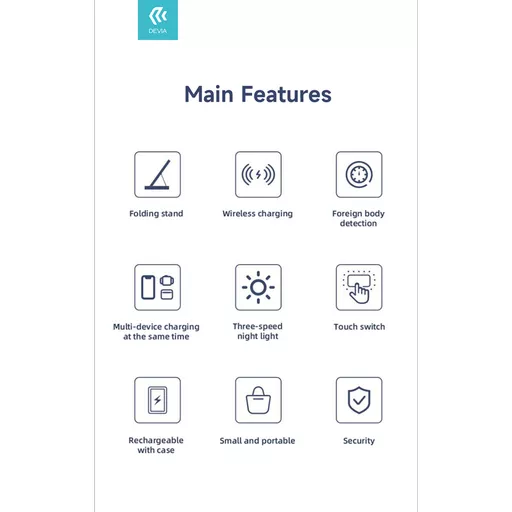 DEVIA

Main Features

Folding stand

Wireless charging

Foreign body detection

Multi-device charging at the same time

Three-speed night light

Touch switch

Rechargeable with case

Small and portable

Security